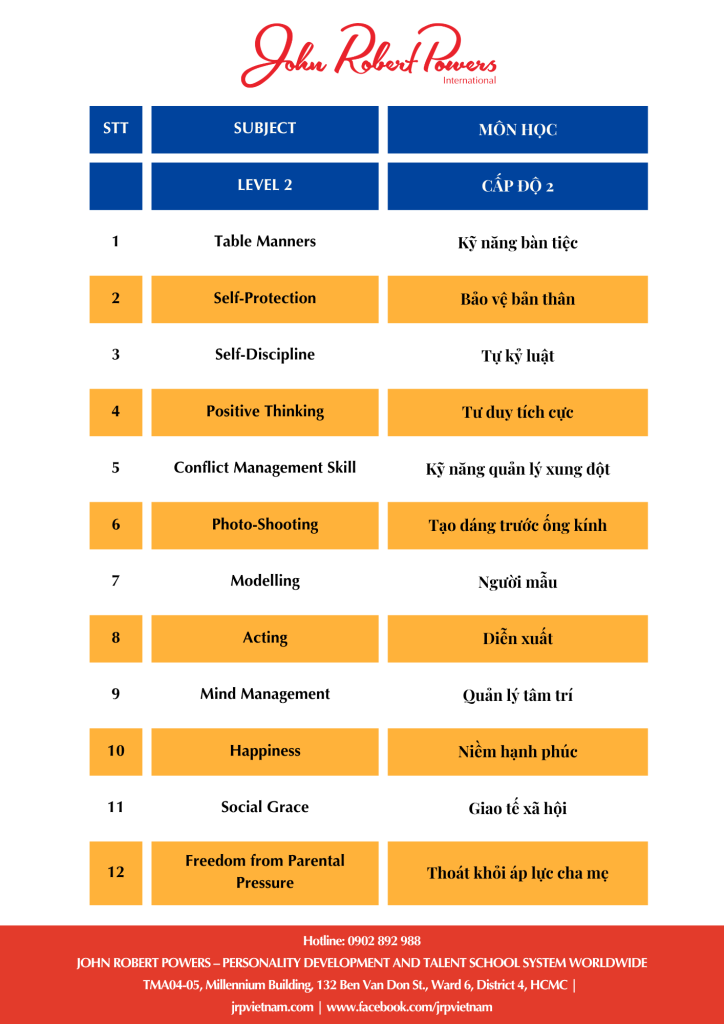 John Robert Powers
International

| STT | SUBJECT | MÔN HỌC |
|---|---|---|
| | LEVEL 2 | CẤP ĐỘ 2 |
| 1 | Table Manners | Kỹ năng bàn tiệc |
| 2 | Self-Protection | Bảo vệ bản thân |
| 3 | Self-Discipline | Tự kỷ luật |
| 4 | Positive Thinking | Tư duy tích cực |
| 5 | Conflict Management Skill | Kỹ năng quản lý xung đột |
| 6 | Photo-Shooting | Tạo dáng trước ống kính |
| 7 | Modelling | Người mẫu |
| 8 | Acting | Diễn xuất |
| 9 | Mind Management | Quản lý tâm trí |
| 10 | Happiness | Niềm hạnh phúc |
| 11 | Social Grace | Giao tế xã hội |
| 12 | Freedom from Parental Pressure | Thoát khỏi áp lực cha mẹ |

Hotline: 0902 892 988
JOHN ROBERT POWERS – PERSONALITY DEVELOPMENT AND TALENT SCHOOL SYSTEM WORLDWIDE
TMA04-05, Millennium Building, 132 Ben Van Don St., Ward 6, District 4, HCMC |
jrpvietnam.com | www.facebook.com/jrpvietnam